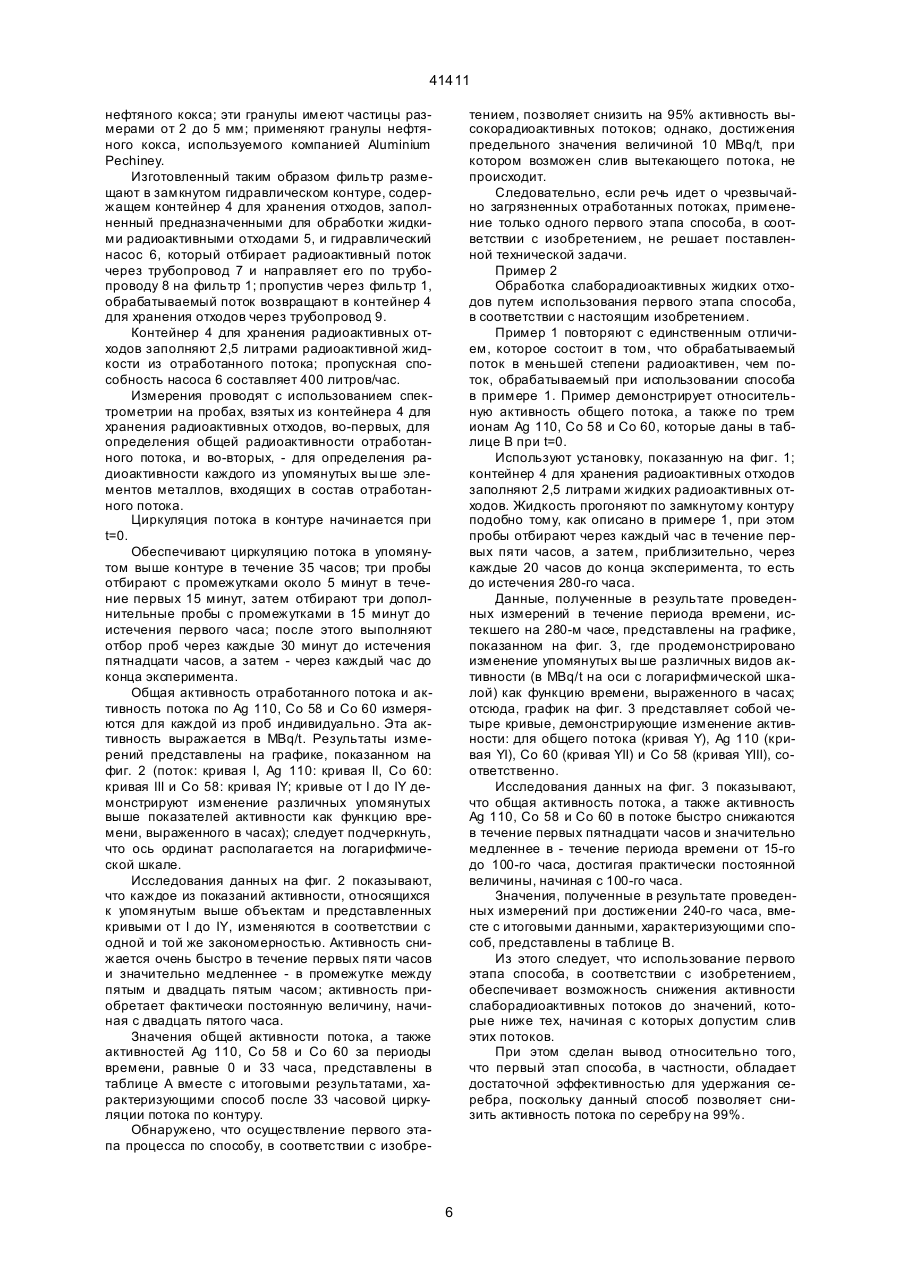 41411

нефтяного кокса; эти гранулы имеют частицы размерами от 2 до 5 мм; применяют гранулы нефтяного кокса, используемого компанией Aluminium Pechiney.

Изготовленный таким образом фильтр размещают в замкнутом гидравлическом контуре, содержащем контейнер 4 для хранения отходов, заполненный предназначенными для обработки жидкими радиоактивными отходами 5, и гидравлический насос 6, который отбирает радиоактивный поток через трубопровод 7 и направляет его по трубопроводу 8 на фильтр 1; пропустив через фильтр 1, обрабатываемый поток возвращают в контейнер 4 для хранения отходов через трубопровод 9.

Контейнер 4 для хранения радиоактивных отходов заполняют 2,5 литрами радиоактивной жидкости из отработанного потока; пропускная способность насоса 6 составляет 400 литров/час.

Измерения проводят с использованием спектрометрии на пробах, взятых из контейнера 4 для хранения радиоактивных отходов, во-первых, для определения общей радиоактивности отработанного потока, и во-вторых, - для определения радиоактивности каждого из упомянутых выше элементов металлов, входящих в состав отработанного потока.

Циркуляция потока в контуре начинается при t=0.

Обеспечивают циркуляцию потока в упомянутом выше контуре в течение 35 часов; три пробы отбирают с промежутками около 5 минут в течение первых 15 минут, затем отбирают три дополнительные пробы с промежутками в 15 минут до истечения первого часа; после этого выполняют отбор проб через каждые 30 минут до истечения пятнадцати часов, а затем - через каждый час до конца эксперимента.

Общая активность отработанного потока и активность потока по Ag 110, Co 58 и Co 60 измеряются для каждой из проб индивидуально. Эта активность выражается в MBq/t. Результаты измерений представлены на графике, показанном на фиг. 2 (поток: кривая I, Ag 110: кривая II, Co 60: кривая III и Co 58: кривая IY; кривые от I до IY демонстрируют изменение различных упомянутых выше показателей активности как функцию времени, выраженного в часах); следует подчеркнуть, что ось ординат располагается на логарифмической шкале.

Исследования данных на фиг. 2 показывают, что каждое из показаний активности, относящихся к упомянутым выше объектам и представленных кривыми от I до IY, изменяются в соответствии с одной и той же закономерностью. Активность снижается очень быстро в течение первых пяти часов и значительно медленнее - в промежутке между пятым и двадцать пятым часом; активность приобретает фактически постоянную величину, начиная с двадцать пятого часа.

Значения общей активности потока, а также активностей Ag 110, Co 58 и Co 60 за периоды времени, равные 0 и 33 часа, представлены в таблице A вместе с итоговыми результатами, характеризующими способ после 33 часовой циркуляции потока по контуру.

Обнаружено, что осуществление первого этапа процесса по способу, в соответствии с изобретением, позволяет снизить на 95% активность высокорадиоактивных потоков; однако, достижения предельного значения величиной 10 MBq/t, при котором возможен слив вытекающего потока, не происходит.

Следовательно, если речь идет о чрезвычайно загрязненных отработанных потоках, применение только одного первого этапа способа, в соответствии с изобретением, не решает поставленной технической задачи.

Пример 2

Обработка слаборадиоактивных жидких отходов путем использования первого этапа способа, в соответствии с настоящим изобретением.

Пример 1 повторяют с единственным отличием, которое состоит в том, что обрабатываемый поток в меньшей степени радиоактивен, чем поток, обрабатываемый при использовании способа в примере 1. Пример демонстрирует относительную активность общего потока, а также по трем ионам Ag 110, Co 58 и Co 60, которые даны в таблице B при t=0.

Используют установку, показанную на фиг. 1; контейнер 4 для хранения радиоактивных отходов заполняют 2,5 литрами жидких радиоактивных отходов. Жидкость прогоняют по замкнутому контуру подобно тому, как описано в примере 1, при этом пробы отбирают через каждый час в течение первых пяти часов, а затем, приблизительно, через каждые 20 часов до конца эксперимента, то есть до истечения 280-го часа.

Данные, полученные в результате проведенных измерений в течение периода времени, истекшего на 280-м часе, представлены на графике, показанном на фиг. 3, где продемонстрировано изменение упомянутых выше различных видов активности (в MBq/t на оси с логарифмической шкалой) как функцию времени, выраженного в часах; отсюда, график на фиг. 3 представляет собой четыре кривые, демонстрирующие изменение активности: для общего потока (кривая Y), Ag 110 (кривая YI), Co 60 (кривая YII) и Co 58 (кривая YIII), соответственно.

Исследования данных на фиг. 3 показывают, что общая активность потока, а также активность Ag 110, Co 58 и Co 60 в потоке быстро снижаются в течение первых пятнадцати часов и значительно медленнее в - течение периода времени от 15-го до 100-го часа, достигая практически постоянной величины, начиная с 100-го часа.

Значения, полученные в результате проведенных измерений при достижении 240-го часа, вместе с итоговыми данными, характеризующими способ, представлены в таблице B.

Из этого следует, что использование первого этапа способа, в соответствии с изобретением, обеспечивает возможность снижения активности слаборадиоактивных потоков до значений, которые ниже тех, начиная с которых допустим слив этих потоков.

При этом сделан вывод относительно того, что первый этап способа, в частности, обладает достаточной эффективностью для удержания серебра, поскольку данный способ позволяет снизить активность потока по серебру на 99%.

6